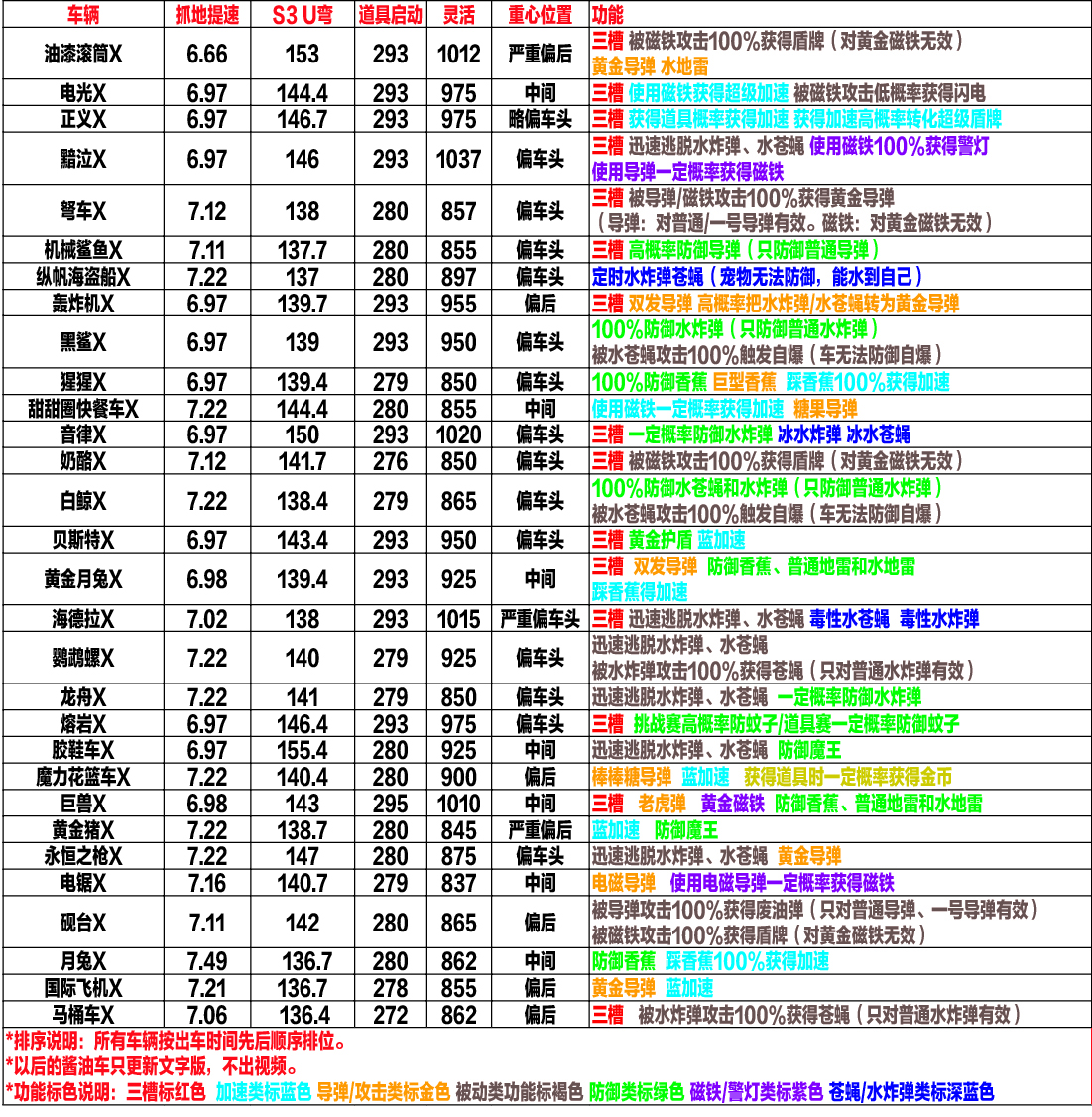 | 车辆 | 抓地提速 | S3 U弯 | 道具启动 | 灵活 | 重心位置 | 功能 |
|---|---|---|---|---|---|---|
| 油漆滚筒X | 6.66 | 153 | 293 | 1012 | 严重偏后 | 三槽 被磁铁攻击100%获得盾牌（对黄金磁铁无效） 黄金导弹 水地雷 |
| 电光X | 6.97 | 144.4 | 293 | 975 | 中间 | 三槽 使用磁铁获得超级加速 被磁铁攻击低概率获得闪电 |
| 正义X | 6.97 | 146.7 | 293 | 975 | 略偏车头 | 三槽 获得道具概率获得加速 获得加速高概率转化超级盾牌 |
| 黯泣X | 6.97 | 146 | 293 | 1037 | 偏车头 | 三槽 迅速逃脱水炸弹、水苍蝇 使用磁铁100%获得警灯 使用导弹一定概率获得磁铁 |
| 弩车X | 7.12 | 138 | 280 | 857 | 偏车头 | 三槽 被导弹/磁铁攻击100%获得黄金导弹 （导弹：对普通/一号导弹有效。磁铁：对黄金磁铁无效） |
| 机械鲨鱼X | 7.11 | 137.7 | 280 | 855 | 偏车头 | 三槽 高概率防御导弹（只防御普通导弹） |
| 纵帆海盗船X | 7.22 | 137 | 280 | 897 | 偏车头 | 定时水炸弹苍蝇（宠物无法防御，能水到自己） |
| 轰炸机X | 6.97 | 139.7 | 293 | 955 | 偏后 | 三槽 双发导弹 高概率把水炸弹/水苍蝇转为黄金导弹 |
| 黑鲨X | 6.97 | 139 | 293 | 950 | 偏车头 | 100%防御水炸弹（只防御普通水炸弹） 被水苍蝇攻击100%触发自爆（车无法防御自爆） |
| 猩猩X | 6.97 | 139.4 | 279 | 850 | 偏车头 | 100%防御香蕉 巨型香蕉 踩香蕉100%获得加速 |
| 甜甜圈快餐车X | 7.22 | 144.4 | 280 | 855 | 中间 | 使用磁铁一定概率获得加速 糖果导弹 |
| 音律X | 6.97 | 150 | 293 | 1020 | 偏车头 | 三槽 一定概率防御水炸弹 冰水炸弹 冰水苍蝇 |
| 奶酪X | 7.12 | 141.7 | 276 | 850 | 偏车头 | 三槽 被磁铁攻击100%获得盾牌（对黄金磁铁无效） |
| 白鲸X | 7.22 | 138.4 | 279 | 865 | 偏车头 | 100%防御水苍蝇和水炸弹（只防御普通水炸弹） 被水苍蝇攻击100%触发自爆（车无法防御自爆） |
| 贝斯特X | 6.97 | 143.4 | 293 | 950 | 偏车头 | 三槽 黄金护盾 蓝加速 |
| 黄金月兔X | 6.98 | 139.4 | 293 | 925 | 中间 | 三槽 双发导弹 防御香蕉、普通地雷和水地雷 踩香蕉得加速 |
| 海德拉X | 7.02 | 138 | 293 | 1015 | 严重偏车头 | 三槽 迅速逃脱水炸弹、水苍蝇 毒性水苍蝇 毒性水炸弹 |
| 鹦鹉螺X | 7.22 | 140 | 279 | 925 | 偏车头 | 迅速逃脱水炸弹、水苍蝇 被水炸弹攻击100%获得苍蝇（只对普通水炸弹有效） |
| 龙舟X | 7.22 | 141 | 279 | 850 | 偏车头 | 迅速逃脱水炸弹、水苍蝇 一定概率防御水炸弹 |
| 熔岩X | 6.97 | 146.4 | 293 | 975 | 偏车头 | 三槽 挑战赛高概率防蚊子/道具赛一定概率防御蚊子 |
| 胶鞋车X | 6.97 | 155.4 | 280 | 925 | 中间 | 迅速逃脱水炸弹、水苍蝇 防御魔王 |
| 魔力花篮车X | 7.22 | 140.4 | 280 | 900 | 偏后 | 棒棒糖导弹 蓝加速 获得道具时一定概率获得金币 |
| 巨兽X | 6.98 | 143 | 295 | 1010 | 中间 | 三槽 老虎弹 黄金磁铁 防御香蕉、普通地雷和水地雷 |
| 黄金猪X | 7.22 | 138.7 | 280 | 845 | 严重偏后 | 蓝加速 防御魔王 |
| 永恒之枪X | 7.22 | 147 | 280 | 875 | 偏车头 | 迅速逃脱水炸弹、水苍蝇 黄金导弹 |
| 电锯X | 7.16 | 140.7 | 279 | 837 | 中间 | 电磁导弹 使用电磁导弹一定概率获得磁铁 |
| 砚台X | 7.11 | 142 | 280 | 865 | 偏后 | 被导弹攻击100%获得废油弹（只对普通导弹、一号导弹有效） 被磁铁攻击100%获得盾牌（对黄金磁铁无效） |
| 月兔X | 7.49 | 136.7 | 280 | 862 | 中间 | 防御香蕉 踩香蕉100%获得加速 |
| 国际飞机X | 7.21 | 136.7 | 278 | 855 | 偏后 | 黄金导弹 蓝加速 |
| 马桶车X | 7.06 | 136.4 | 272 | 862 | 偏后 | 三槽 被水炸弹攻击100%获得苍蝇（只对普通水炸弹有效） |

*排序说明：所有车辆按出车时间先后顺序排位。
*以后的酱油车只更新文字版，不出视频。
*功能标色说明：三槽标红色 加速类标蓝色 导弹/攻击类标金色 被动类功能标褐色 防御类标绿色 磁铁/警灯类标紫色 苍蝇/水炸弹类标深蓝色